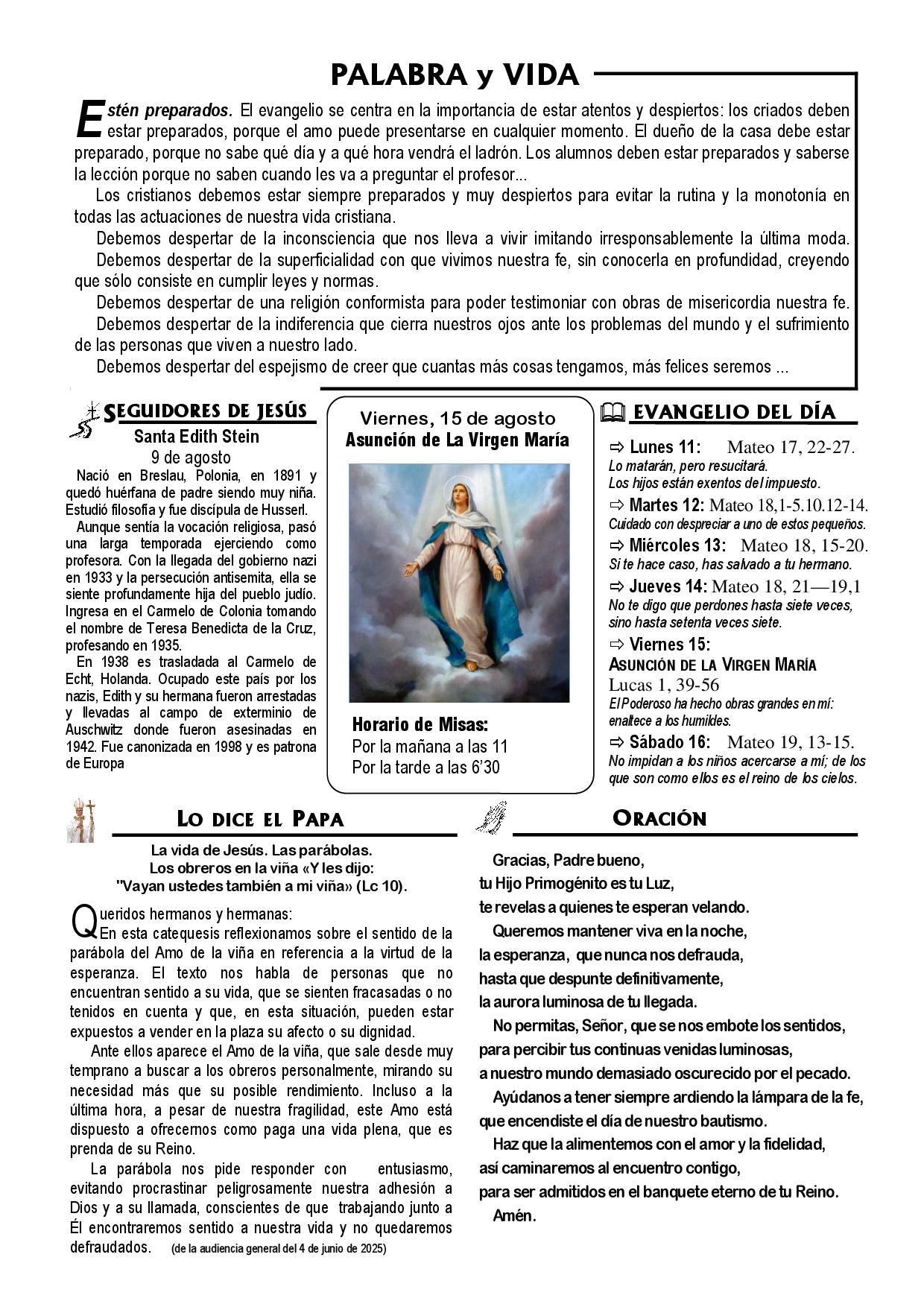 PALABRA y VIDA

Estén preparados. El evangelio se centra en la importancia de estar atentos y despiertos: los criados deben estar preparados, porque el amo puede presentarse en cualquier momento. El dueño de la casa debe estar preparado, porque no sabe qué día y a qué hora vendrá el ladrón. Los alumnos deben estar preparados y saberse la lección porque no saben cuando les va a preguntar el profesor...

Los cristianos debemos estar siempre preparados y muy despiertos para evitar la rutina y la monotonía en todas las actuaciones de nuestra vida cristiana.

Debemos despertar de la inconsciencia que nos lleva a vivir imitando irresponsablemente la última moda.

Debemos despertar de la superficialidad con que vivimos nuestra fe, sin conocerla en profundidad, creyendo que sólo consiste en cumplir leyes y normas.

Debemos despertar de una religión conformista para poder testimoniar con obras de misericordia nuestra fe.

Debemos despertar de la indiferencia que cierra nuestros ojos ante los problemas del mundo y el sufrimiento de las personas que viven a nuestro lado.

Debemos despertar del espejismo de creer que cuantas más cosas tengamos, más felices seremos ...

SEGUIDORES DE JESÚS
Santa Edith Stein
9 de agosto

Nació en Breslau, Polonia, en 1891 y quedó huérfana de padre siendo muy niña. Estudió filosofía y fue discípula de Husserl.

Aunque sentía la vocación religiosa, pasó una larga temporada ejerciendo como profesora. Con la llegada del gobierno nazi en 1933 y la persecución antisemita, ella se siente profundamente hija del pueblo judío. Ingresa en el Carmelo de Colonia tomando el nombre de Teresa Benedicta de la Cruz, profesando en 1935.

En 1938 es trasladada al Carmelo de Echt, Holanda. Ocupado este país por los nazis, Edith y su hermana fueron arrestadas y llevadas al campo de exterminio de Auschwitz donde fueron asesinadas en 1942. Fue canonizada en 1998 y es patrona de Europa

Viernes, 15 de agosto
Asunción de La Virgen María

Horario de Misas:
Por la mañana a las 11
Por la tarde a las 6'30

EVANGELIO DEL DÍA

⇨ Lunes 11: Mateo 17, 22-27.
Lo matarán, pero resucitará.
Los hijos están exentos del impuesto.

⇨ Martes 12: Mateo 18,1-5.10.12-14.
Cuidado con despreciar a uno de estos pequeños.

⇨ Miércoles 13: Mateo 18, 15-20.
Si te hace caso, has salvado a tu hermano.

⇨ Jueves 14: Mateo 18, 21—19,1
No te digo que perdones hasta siete veces, sino hasta setenta veces siete.

⇨ Viernes 15:
ASUNCIÓN DE LA VIRGEN MARÍA
Lucas 1, 39-56
El Poderoso ha hecho obras grandes en mí: enaltece a los humildes.

⇨ Sábado 16: Mateo 19, 13-15.
No impidan a los niños acercarse a mí; de los que son como ellos es el reino de los cielos.

LO DICE EL PAPA

La vida de Jesús. Las parábolas.
Los obreros en la viña «Y les dijo:
"Vayan ustedes también a mi viña» (Lc 10).

Queridos hermanos y hermanas:
En esta catequesis reflexionamos sobre el sentido de la parábola del Amo de la viña en referencia a la virtud de la esperanza. El texto nos habla de personas que no encuentran sentido a su vida, que se sienten fracasadas o no tenidos en cuenta y que, en esta situación, pueden estar expuestos a vender en la plaza su afecto o su dignidad.

Ante ellos aparece el Amo de la viña, que sale desde muy temprano a buscar a los obreros personalmente, mirando su necesidad más que su posible rendimiento. Incluso a la última hora, a pesar de nuestra fragilidad, este Amo está dispuesto a ofrecernos como paga una vida plena, que es prenda de su Reino.

La parábola nos pide responder con entusiasmo, evitando procrastinar peligrosamente nuestra adhesión a Dios y a su llamada, conscientes de que trabajando junto a Él encontraremos sentido a nuestra vida y no quedaremos defraudados. (de la audiencia general del 4 de junio de 2025)

ORACIÓN

Gracias, Padre bueno,
tu Hijo Primogénito es tu Luz,
te revelas a quienes te esperan velando.
Queremos mantener viva en la noche,
la esperanza, que nunca nos defrauda,
hasta que despunte definitivamente,
la aurora luminosa de tu llegada.
No permitas, Señor, que se nos embote los sentidos,
para percibir tus continuas venidas luminosas,
a nuestro mundo demasiado oscurecido por el pecado.
Ayúdanos a tener siempre ardiendo la lámpara de la fe,
que encendiste el día de nuestro bautismo.
Haz que la alimentemos con el amor y la fidelidad,
así caminaremos al encuentro contigo,
para ser admitidos en el banquete eterno de tu Reino.
Amén.